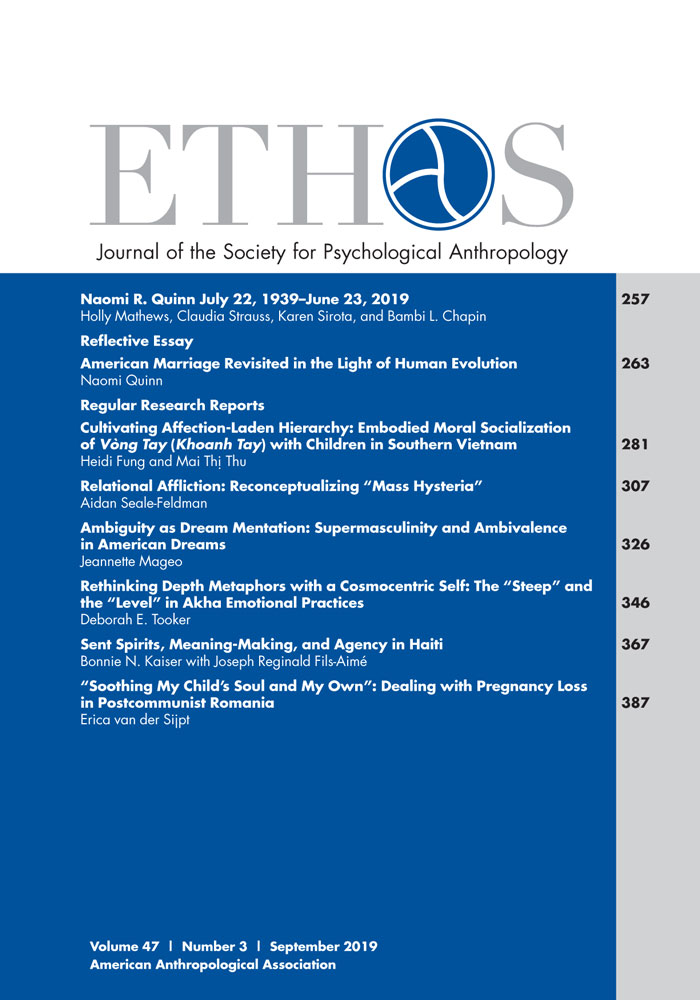 ETHOS

Journal of the Society for Psychological Anthropology

Naomi R. Quinn July 22, 1939–June 23, 2019 257
Holly Mathews, Claudia Strauss, Karen Sirota, and Bambi L. Chapin

Reflective Essay

American Marriage Revisited in the Light of Human Evolution 263
Naomi Quinn

Regular Research Reports

Cultivating Affection-Laden Hierarchy: Embodied Moral Socialization of Vòng Tay (Khoanh Tay) with Children in Southern Vietnam 281
Heidi Fung and Mai Thị Thu

Relational Affliction: Reconceptualizing "Mass Hysteria" 307
Aidan Seale-Feldman

Ambiguity as Dream Mentation: Supermasculinity and Ambivalence in American Dreams 326
Jeannette Mageo

Rethinking Depth Metaphors with a Cosmocentric Self: The "Steep" and the "Level" in Akha Emotional Practices 346
Deborah E. Tooker

Sent Spirits, Meaning-Making, and Agency in Haiti 367
Bonnie N. Kaiser with Joseph Reginald Fils-Aimé

"Soothing My Child's Soul and My Own": Dealing with Pregnancy Loss in Postcommunist Romania 387
Erica van der Sijpt

Volume 47 | Number 3 | September 2019
American Anthropological Association